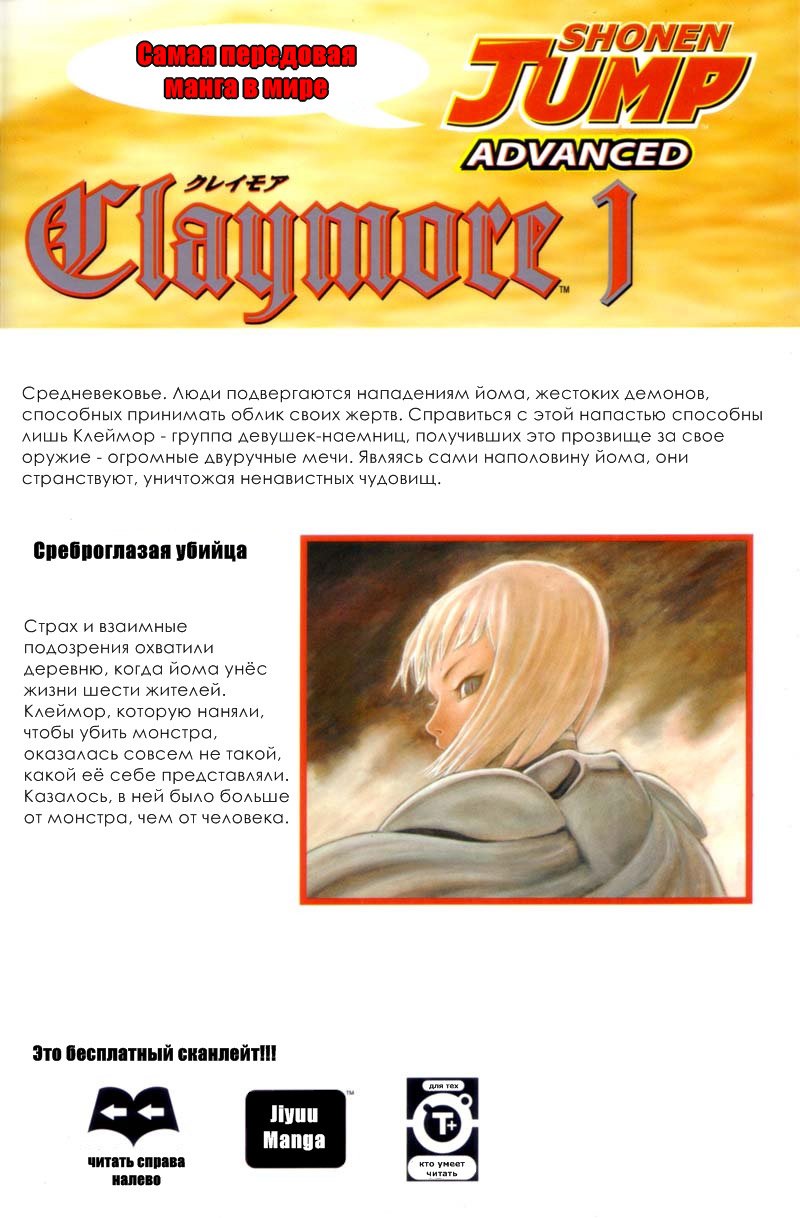 Самая передовая манга в мире

SHONEN JUMP ADVANCED

クレイモア

Claymore™ 1

Средневековье. Люди подвергаются нападениям йома, жестоких демонов, способных принимать облик своих жертв. Справиться с этой напастью способны лишь Клеймор - группа девушек-наемниц, получивших это прозвище за свое оружие - огромные двуручные мечи. Являясь сами наполовину йома, они странствуют, уничтожая ненавистных чудовищ.

Среброглазая убийца

Страх и взаимные подозрения охватили деревню, когда йома унёс жизни шести жителей. Клеймор, которую наняли, чтобы убить монстра, оказалась совсем не такой, какой её себе представляли. Казалось, в ней было больше от монстра, чем от человека.

Это бесплатный сканлейт!!!

читать справа налево

Jiyuu Manga™

для тех
T+
кто умеет читать